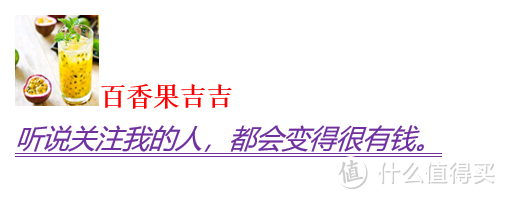 百香果吉吉

听说关注我的人，都会变得很有钱。

值 什么值得买